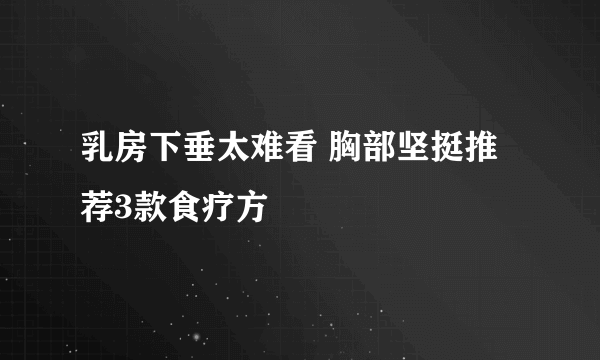 乳房下垂太难看 胸部坚挺推荐3款食疗方